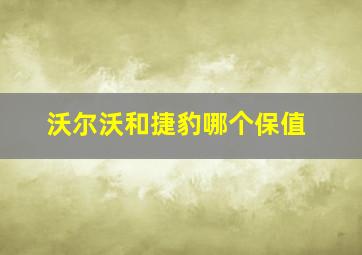 沃尔沃和捷豹哪个保值